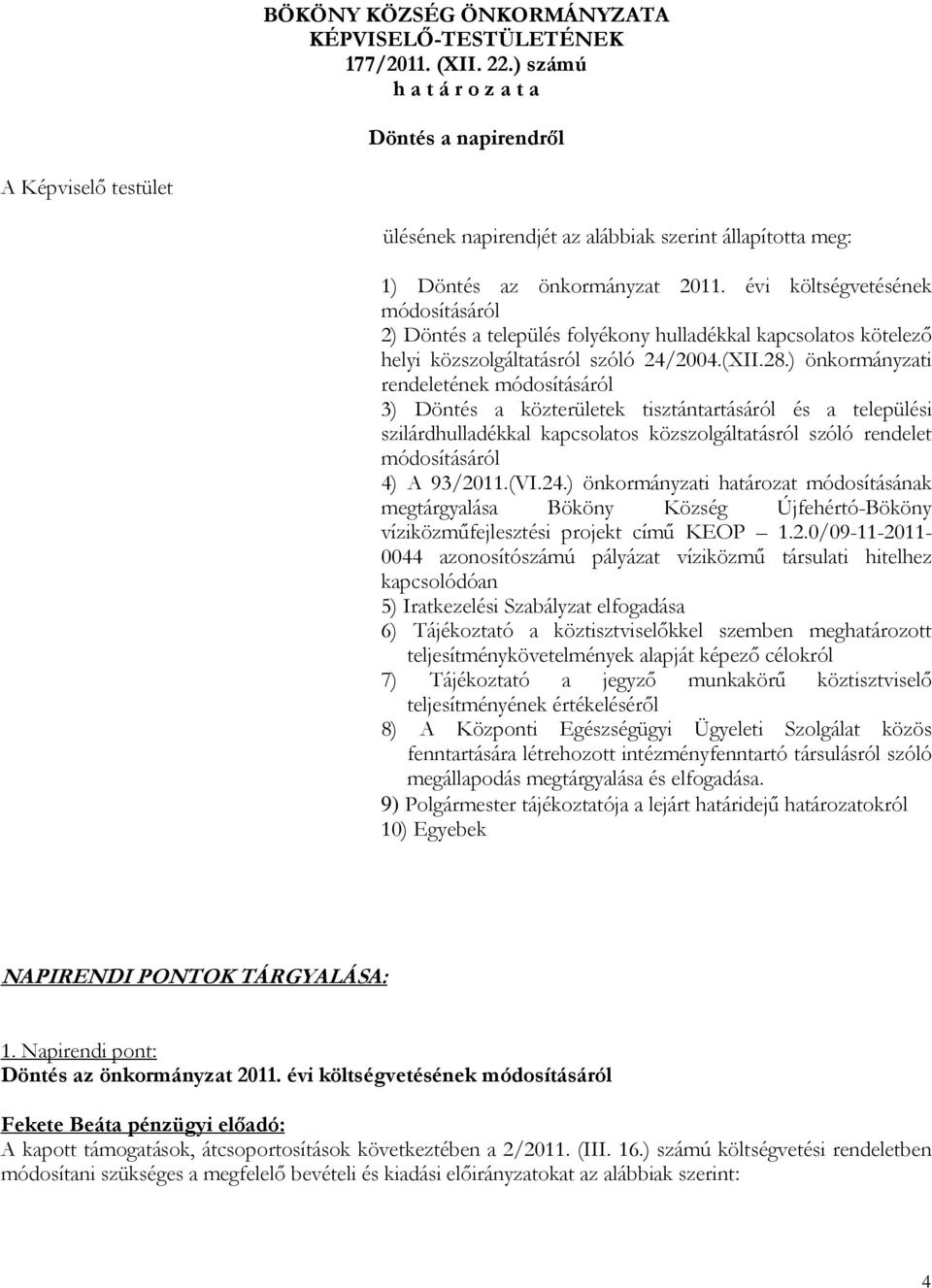 BÖKÖNY KÖZSÉG ÖNKORMÁNYZATA
KÉPVISELŐ-TESTÜLETÉNEK
177/2011. (XII. 22.) számú
h a t á r o z a t a

Döntés a napirendről

A Képviselő testület

ülésének napirendjét az alábbiak szerint állapította meg:

1) Döntés az önkormányzat 2011. évi költségvetésének módosításáról
2) Döntés a település folyékony hulladékkal kapcsolatos kötelező helyi közszolgáltatásról szóló 24/2004.(XII.28.) önkormányzati rendeletének módosításáról
3) Döntés a közterületek tisztántartásáról és a települési szilárdhulladékkal kapcsolatos közszolgáltatásról szóló rendelet módosításáról
4) A 93/2011.(VI.24.) önkormányzati határozat módosításának megtárgyalása Bököny Község Újfehértó-Bököny víziközműfejlesztési projekt című KEOP 1.2.0/09-11-2011-0044 azonosítószámú pályázat víziközmű társulati hitelhez kapcsolódóan
5) Iratkezelési Szabályzat elfogadása
6) Tájékoztató a köztisztviselőkkel szemben meghatározott teljesítménykövetelmények alapját képező célokról
7) Tájékoztató a jegyző munkakörű köztisztviselő teljesítményének értékeléséről
8) A Központi Egészségügyi Ügyeleti Szolgálat közös fenntartására létrehozott intézményfenntartó társulásról szóló megállapodás megtárgyalása és elfogadása.
9) Polgármester tájékoztatója a lejárt határidejű határozatokról
10) Egyebek

NAPIRENDI PONTOK TÁRGYALÁSA:

1. Napirendi pont:
Döntés az önkormányzat 2011. évi költségvetésének módosításáról

Fekete Beáta pénzügyi előadó:
A kapott támogatások, átcsoportosítások következtében a 2/2011. (III. 16.) számú költségvetési rendeletben módosítani szükséges a megfelelő bevételi és kiadási előirányzatokat az alábbiak szerint:

4